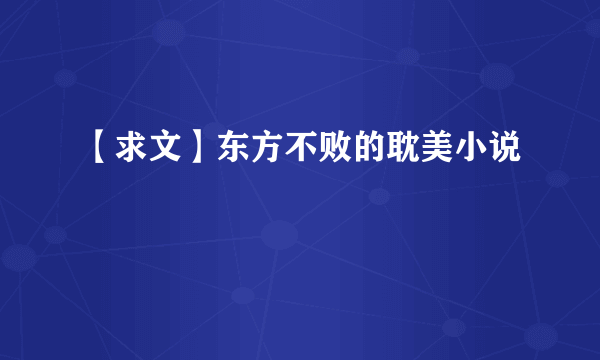 【求文】东方不败的耽美小说